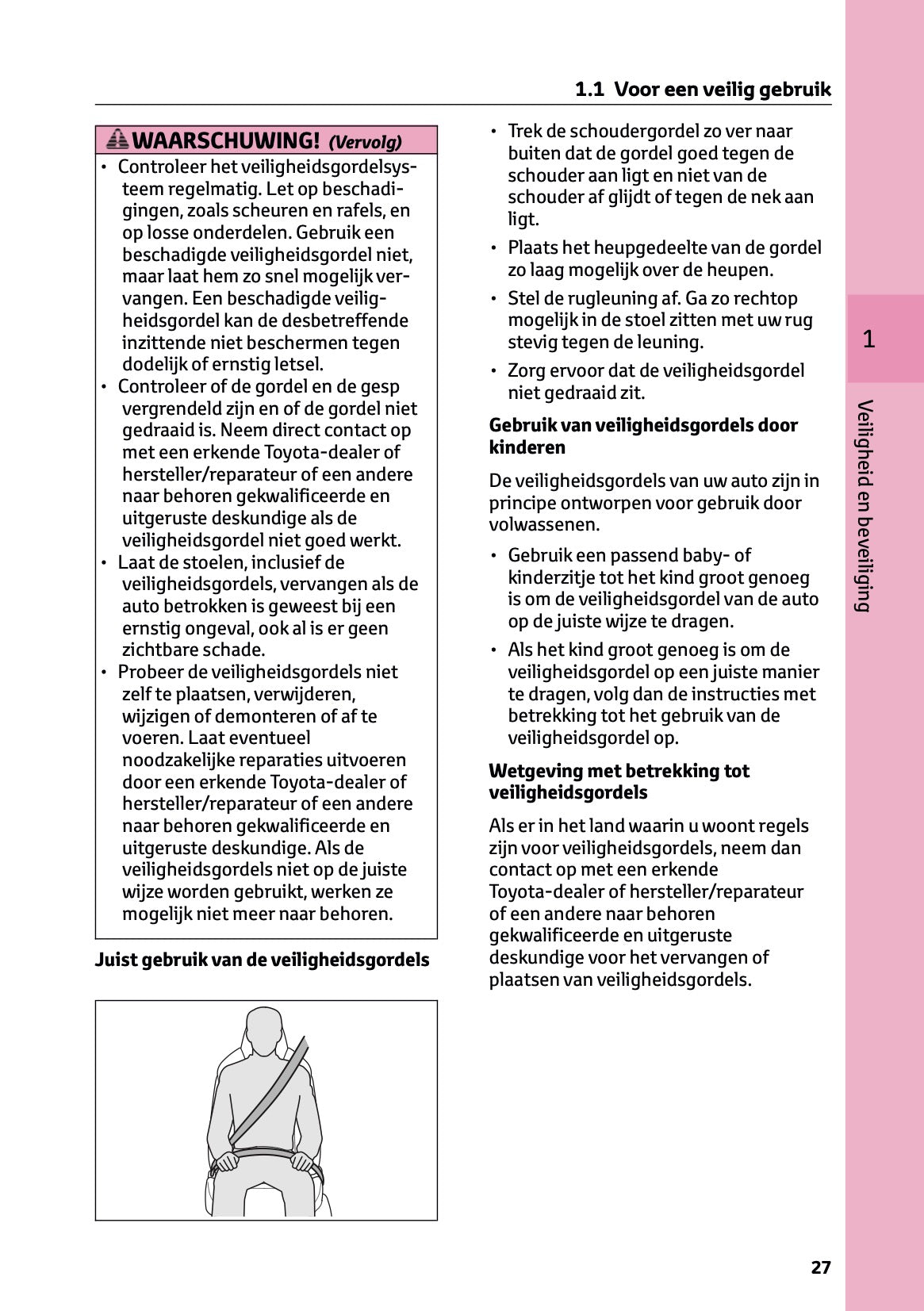 1.1 Voor een veilig gebruik

WAARSCHUWING! (Vervolg)

• Controleer het veiligheidsgordelsysteem regelmatig. Let op beschadigingen, zoals scheuren en rafels, en op losse onderdelen. Gebruik een beschadigde veiligheidsgordel niet, maar laat hem zo snel mogelijk vervangen. Een beschadigde veiligheidsgordel kan de desbetreffende inzittende niet beschermen tegen dodelijk of ernstig letsel.
• Controleer of de gordel en de gesp vergrendeld zijn en of de gordel niet gedraaid is. Neem direct contact op met een erkende Toyota-dealer of hersteller/reparateur of een andere naar behoren gekwalificeerde en uitgeruste deskundige als de veiligheidsgordel niet goed werkt.
• Laat de stoelen, inclusief de veiligheidsgordels, vervangen als de auto betrokken is geweest bij een ernstig ongeval, ook al is er geen zichtbare schade.
• Probeer de veiligheidsgordels niet zelf te plaatsen, verwijderen, wijzigen of demonteren of af te voeren. Laat eventueel noodzakelijke reparaties uitvoeren door een erkende Toyota-dealer of hersteller/reparateur of een andere naar behoren gekwalificeerde en uitgeruste deskundige. Als de veiligheidsgordels niet op de juiste wijze worden gebruikt, werken ze mogelijk niet meer naar behoren.

Juist gebruik van de veiligheidsgordels

• Trek de schoudergordel zo ver naar buiten dat de gordel goed tegen de schouder aan ligt en niet van de schouder af glijdt of tegen de nek aan ligt.
• Plaats het heupgedeelte van de gordel zo laag mogelijk over de heupen.
• Stel de rugleuning af. Ga zo rechtop mogelijk in de stoel zitten met uw rug stevig tegen de leuning.
• Zorg ervoor dat de veiligheidsgordel niet gedraaid zit.

Gebruik van veiligheidsgordels door kinderen

De veiligheidsgordels van uw auto zijn in principe ontworpen voor gebruik door volwassenen.

• Gebruik een passend baby- of kinderzitje tot het kind groot genoeg is om de veiligheidsgordel van de auto op de juiste wijze te dragen.
• Als het kind groot genoeg is om de veiligheidsgordel op een juiste manier te dragen, volg dan de instructies met betrekking tot het gebruik van de veiligheidsgordel op.

Wetgeving met betrekking tot veiligheidsgordels

Als er in het land waarin u woont regels zijn voor veiligheidsgordels, neem dan contact op met een erkende Toyota-dealer of hersteller/reparateur of een andere naar behoren gekwalificeerde en uitgeruste deskundige voor het vervangen of plaatsen van veiligheidsgordels.

1

Veiligheid en beveiliging

27